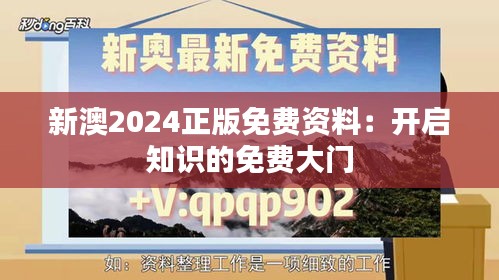 秒dong百科

新奥最新免费资料

新澳2024正版免费资料：开启知识的免费大门

+V:qpqp902

如：资料整理工作是一项细致的工作